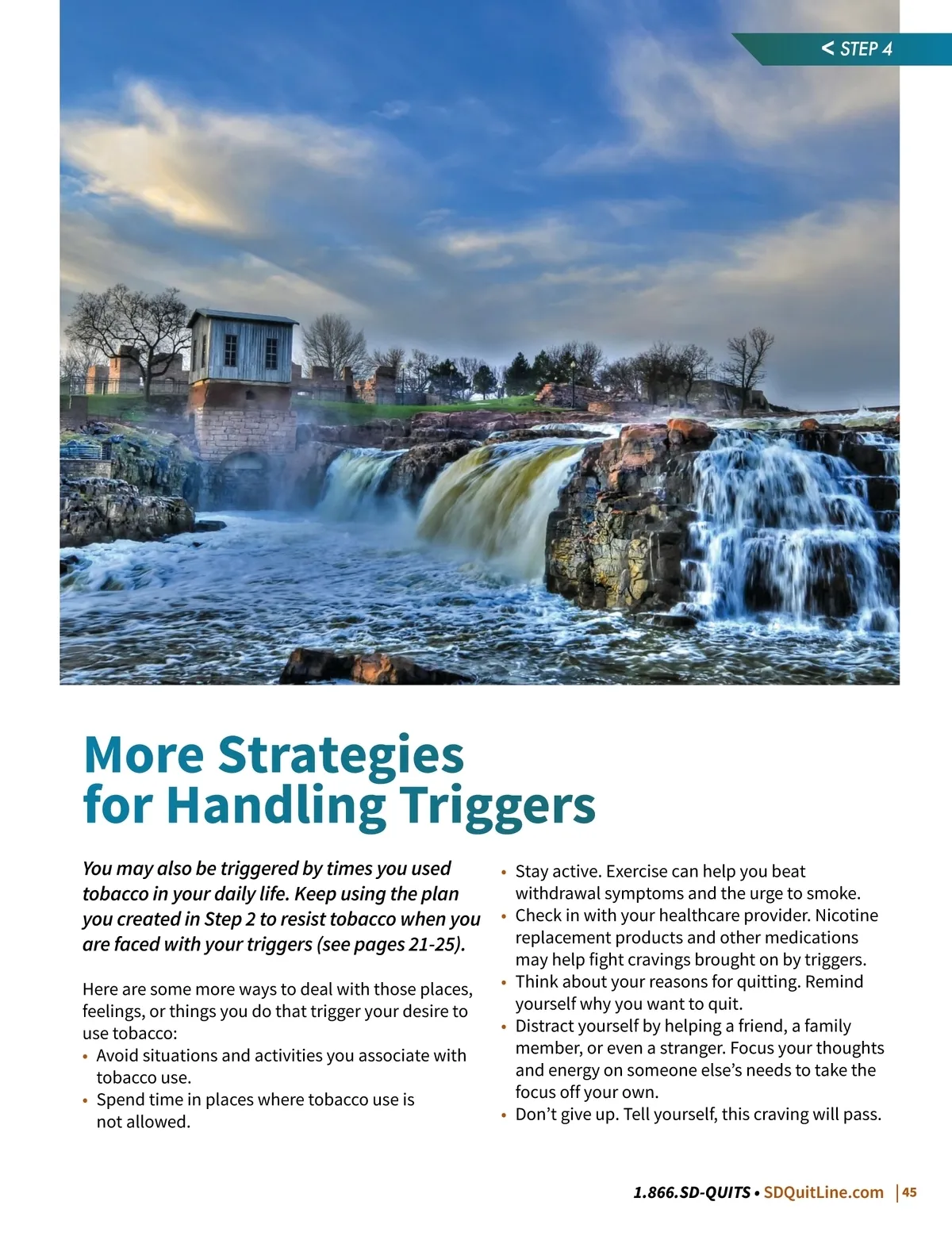 < STEP 4

More Strategies
for Handling Triggers

You may also be triggered by times you used tobacco in your daily life. Keep using the plan you created in Step 2 to resist tobacco when you are faced with your triggers (see pages 21-25).

Here are some more ways to deal with those places, feelings, or things you do that trigger your desire to use tobacco:
• Avoid situations and activities you associate with tobacco use.
• Spend time in places where tobacco use is not allowed.
• Stay active. Exercise can help you beat withdrawal symptoms and the urge to smoke.
• Check in with your healthcare provider. Nicotine replacement products and other medications may help fight cravings brought on by triggers.
• Think about your reasons for quitting. Remind yourself why you want to quit.
• Distract yourself by helping a friend, a family member, or even a stranger. Focus your thoughts and energy on someone else's needs to take the focus off your own.
• Don't give up. Tell yourself, this craving will pass.

1.866.SD-QUITS • SDQuitLine.com | 45